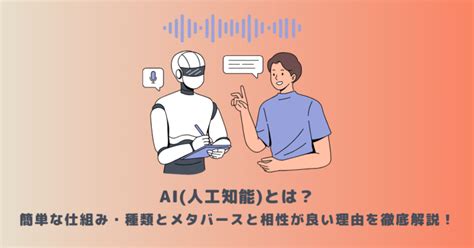 AI(人工知能)とは？
簡単な仕組み・種類とメタバースと相性が良い理由を徹底解説！